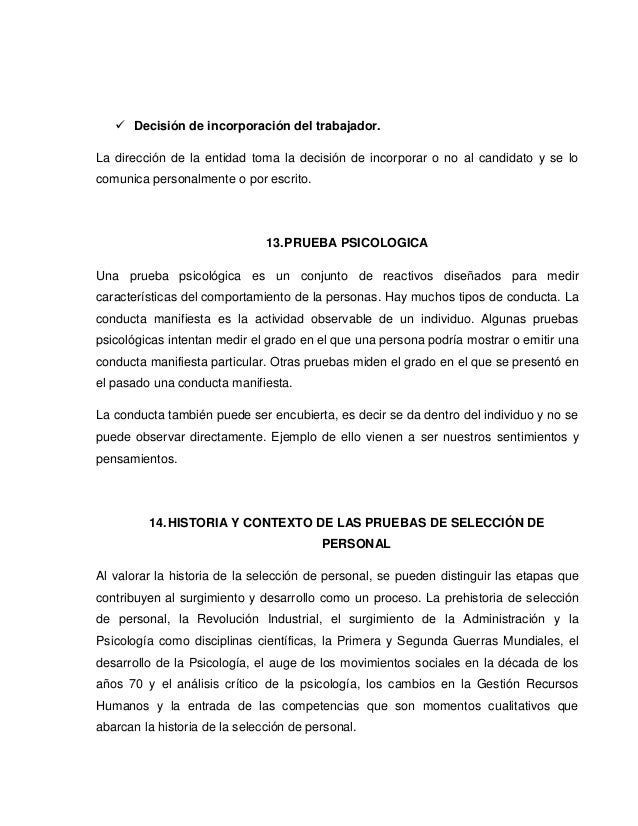 ✓ **Decisión de incorporación del trabajador.**

La dirección de la entidad toma la decisión de incorporar o no al candidato y se lo comunica personalmente o por escrito.

**13. PRUEBA PSICOLOGICA**

Una prueba psicológica es un conjunto de reactivos diseñados para medir características del comportamiento de la personas. Hay muchos tipos de conducta. La conducta manifiesta es la actividad observable de un individuo. Algunas pruebas psicológicas intentan medir el grado en el que una persona podría mostrar o emitir una conducta manifiesta particular. Otras pruebas miden el grado en el que se presentó en el pasado una conducta manifiesta.

La conducta también puede ser encubierta, es decir se da dentro del individuo y no se puede observar directamente. Ejemplo de ello vienen a ser nuestros sentimientos y pensamientos.

**14. HISTORIA Y CONTEXTO DE LAS PRUEBAS DE SELECCIÓN DE PERSONAL**

Al valorar la historia de la selección de personal, se pueden distinguir las etapas que contribuyen al surgimiento y desarrollo como un proceso. La prehistoria de selección de personal, la Revolución Industrial, el surgimiento de la Administración y la Psicología como disciplinas científicas, la Primera y Segunda Guerras Mundiales, el desarrollo de la Psicología, el auge de los movimientos sociales en la década de los años 70 y el análisis crítico de la psicología, los cambios en la Gestión Recursos Humanos y la entrada de las competencias que son momentos cualitativos que abarcan la historia de la selección de personal.